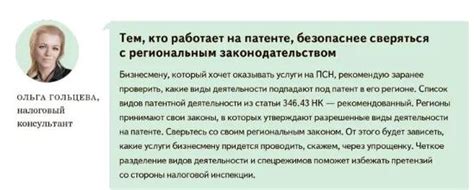 ОЛЬГА ГОЛЬЦЕВА, налоговый консультант

Тем, кто работает на патенте, безопаснее сверяться с региональным законодательством

Бизнесмену, который хочет оказывать услуги на ПСН, рекомендую заранее проверить, какие виды деятельности подпадают под патент в его регионе. Список видов патентной деятельности из статьи 346.43 НК — рекомендованный. Регионы принимают свои законы, в которых утверждают разрешенные виды деятельности на патенте. Сверьтесь со своим региональным законом. От этого будет зависеть, какие услуги бизнесмену придется проводить, скажем, через упрощенку. Четкое разделение видов деятельности и спецрежимов поможет избежать претензий со стороны налоговой инспекции.